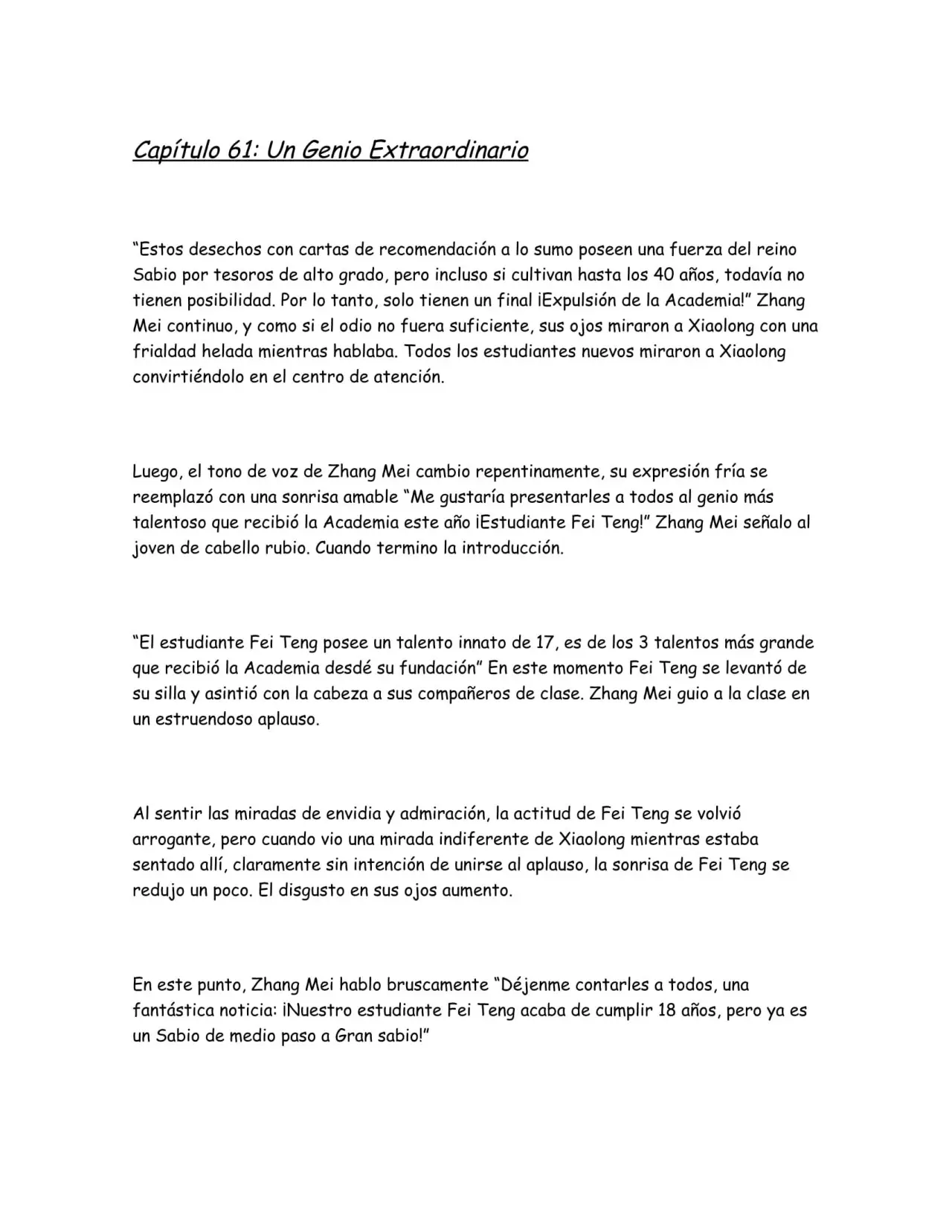 Capítulo 61: Un Genio Extraordinario

“Estos desechos con cartas de recomendación a lo sumo poseen una fuerza del reino Sabio por tesoros de alto grado, pero incluso si cultivan hasta los 40 años, todavía no tienen posibilidad. Por lo tanto, solo tienen un final ¡Expulsión de la Academia!” Zhang Mei continuo, y como si el odio no fuera suficiente, sus ojos miraron a Xiaolong con una frialdad helada mientras hablaba. Todos los estudiantes nuevos miraron a Xiaolong convirtiéndolo en el centro de atención.

Luego, el tono de voz de Zhang Mei cambio repentinamente, su expresión fría se reemplazó con una sonrisa amable “Me gustaría presentarles a todos al genio más talentoso que recibió la Academia este año ¡Estudiante Fei Teng!” Zhang Mei señalo al joven de cabello rubio. Cuando termino la introducción.

“El estudiante Fei Teng posee un talento innato de 17, es de los 3 talentos más grande que recibió la Academia desdé su fundación” En este momento Fei Teng se levantó de su silla y asintió con la cabeza a sus compañeros de clase. Zhang Mei guio a la clase en un estruendoso aplauso.

Al sentir las miradas de envidia y admiración, la actitud de Fei Teng se volvió arrogante, pero cuando vio una mirada indiferente de Xiaolong mientras estaba sentado allí, claramente sin intención de unirse al aplauso, la sonrisa de Fei Teng se redujo un poco. El disgusto en sus ojos aumento.

En este punto, Zhang Mei hablo bruscamente “Déjenme contarles a todos, una fantástica noticia: ¡Nuestro estudiante Fei Teng acaba de cumplir 18 años, pero ya es un Sabio de medio paso a Gran sabio!”